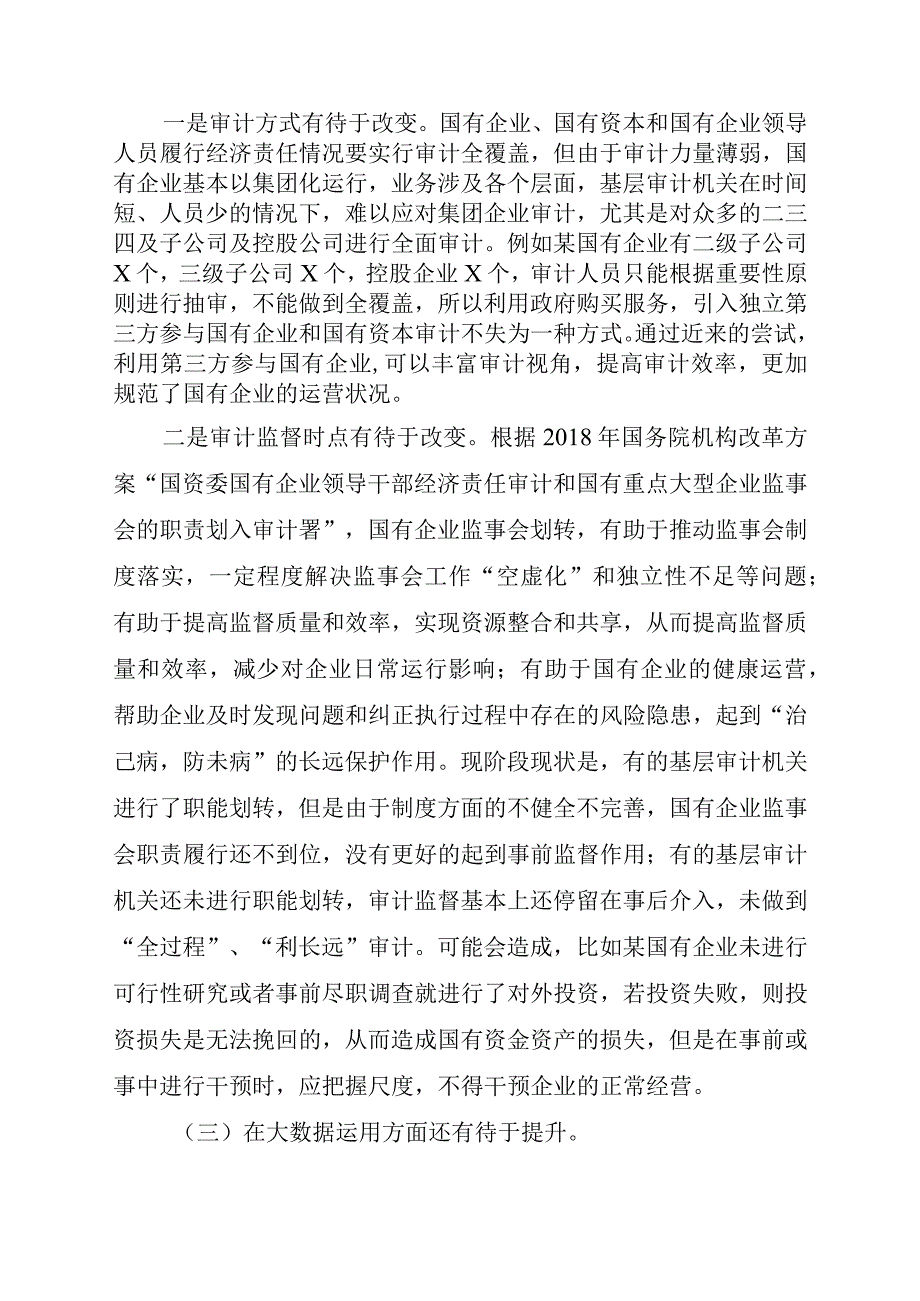 一是审计方式有待于改变。国有企业、国有资本和国有企业领导人员履行经济责任情况要实行审计全覆盖，但由于审计力量薄弱，国有企业基本以集团化运行，业务涉及各个层面，基层审计机关在时间短、人员少的情况下，难以应对集团企业审计，尤其是对众多的二三四及子公司及控股公司进行全面审计。例如某国有企业有二级子公司X个，三级子公司X个，控股企业X个，审计人员只能根据重要性原则进行抽审，不能做到全覆盖，所以利用政府购买服务，引入独立第三方参与国有企业和国有资本审计不失为一种方式。通过近来的尝试，利用第三方参与国有企业，可以丰富审计视角，提高审计效率，更加规范了国有企业的运营状况。

二是审计监督时点有待于改变。根据2018年国务院机构改革方案“国资委国有企业领导干部经济责任审计和国有重点大型企业监事会的职责划入审计署”，国有企业监事会划转，有助于推动监事会制度落实，一定程度解决监事会工作“空虚化”和独立性不足等问题；有助于提高监督质量和效率，实现资源整合和共享，从而提高监督质量和效率，减少对企业日常运行影响；有助于国有企业的健康运营，帮助企业及时发现问题和纠正执行过程中存在的风险隐患，起到“治已病，防未病”的长远保护作用。现阶段现状是，有的基层审计机关进行了职能划转，但是由于制度方面的不健全不完善，国有企业监事会职责履行还不到位，没有更好的起到事前监督作用；有的基层审计机关还未进行职能划转，审计监督基本上还停留在事后介入，未做到“全过程”、“利长远”审计。可能会造成，比如某国有企业未进行可行性研究或者事前尽职调查就进行了对外投资，若投资失败，则投资损失是无法挽回的，从而造成国有资金资产的损失，但是在事前或事中进行干预时，应把握尺度，不得干预企业的正常经营。

（三）在大数据运用方面还有待于提升。